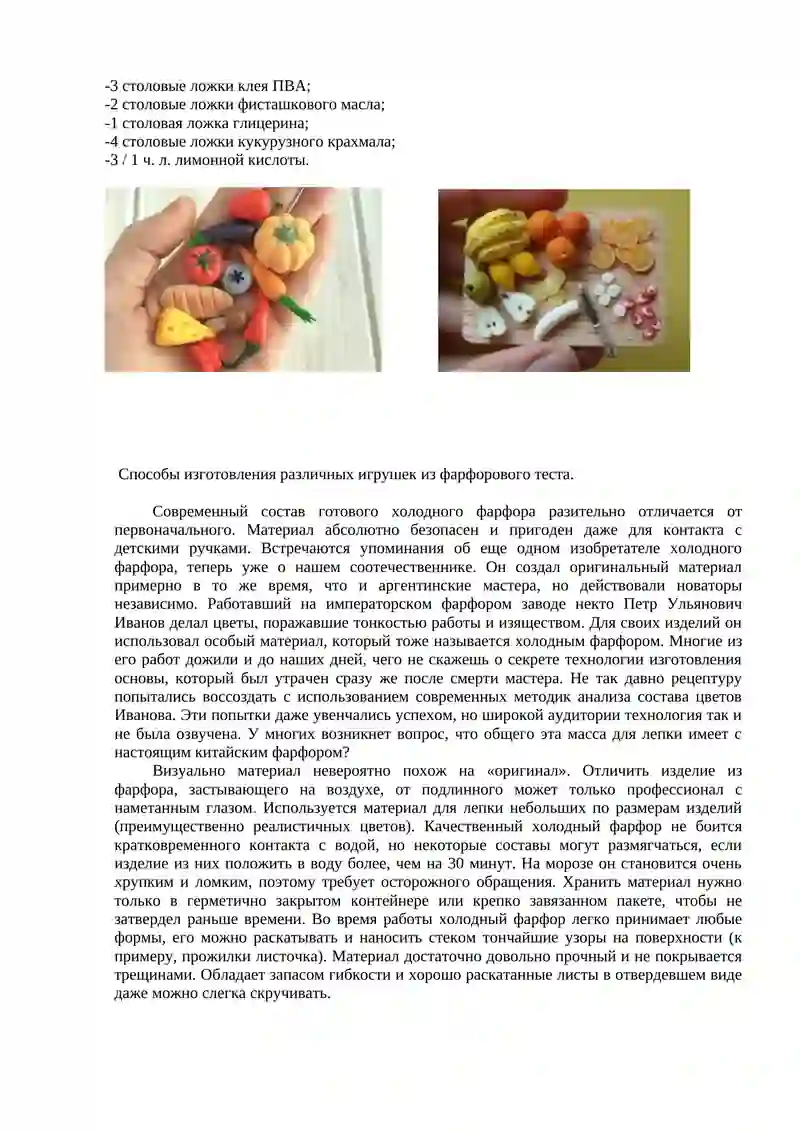 -3 столовые ложки клея ПВА;
-2 столовые ложки фисташкового масла;
-1 столовая ложка глицерина;
-4 столовые ложки кукурузного крахмала;
-3 / 1 ч. л. лимонной кислоты.

Способы изготовления различных игрушек из фарфорового теста.

Современный состав готового холодного фарфора разительно отличается от первоначального. Материал абсолютно безопасен и пригоден даже для контакта с детскими ручками. Встречаются упоминания об еще одном изобретателе холодного фарфора, теперь уже о нашем соотечественнике. Он создал оригинальный материал примерно в то же время, что и аргентинские мастера, но действовали новаторы независимо. Работавший на императорском фарфором заводе некто Петр Ульянович Иванов делал цветы, поражавшие тонкостью работы и изяществом. Для своих изделий он использовал особый материал, который тоже называется холодным фарфором. Многие из его работ дожили и до наших дней, чего не скажешь о секрете технологии изготовления основы, который был утрачен сразу же после смерти мастера. Не так давно рецептуру попытались воссоздать с использованием современных методик анализа состава цветов Иванова. Эти попытки даже увенчались успехом, но широкой аудитории технология так и не была озвучена. У многих возникнет вопрос, что общего эта масса для лепки имеет с настоящим китайским фарфором?

Визуально материал невероятно похож на «оригинал». Отличить изделие из фарфора, застывающего на воздухе, от подлинного может только профессионал с наметанным глазом. Используется материал для лепки небольших по размерам изделий (преимущественно реалистичных цветов). Качественный холодный фарфор не боится кратковременного контакта с водой, но некоторые составы могут размягчаться, если изделие из них положить в воду более, чем на 30 минут. На морозе он становится очень хрупким и ломким, поэтому требует осторожного обращения. Хранить материал нужно только в герметично закрытом контейнере или крепко завязанном пакете, чтобы не затвердел раньше времени. Во время работы холодный фарфор легко принимает любые формы, его можно раскатывать и наносить стеком тончайшие узоры на поверхности (к примеру, прожилки листочка). Материал достаточно довольно прочный и не покрывается трещинами. Обладает запасом гибкости и хорошо раскатанные листы в отвердевшем виде даже можно слегка скручивать.